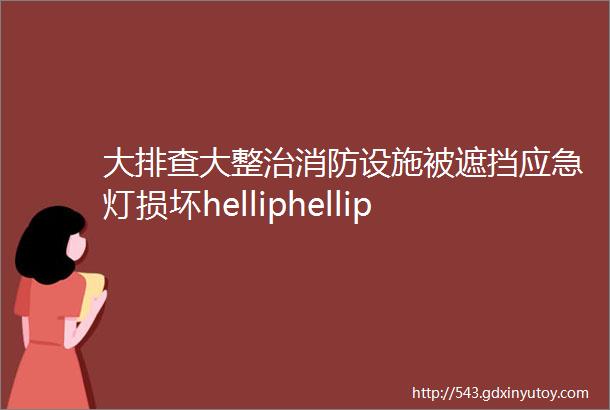 大排查大整治消防设施被遮挡应急灯损坏helliphellip

http://543.gdxinyutoy.com